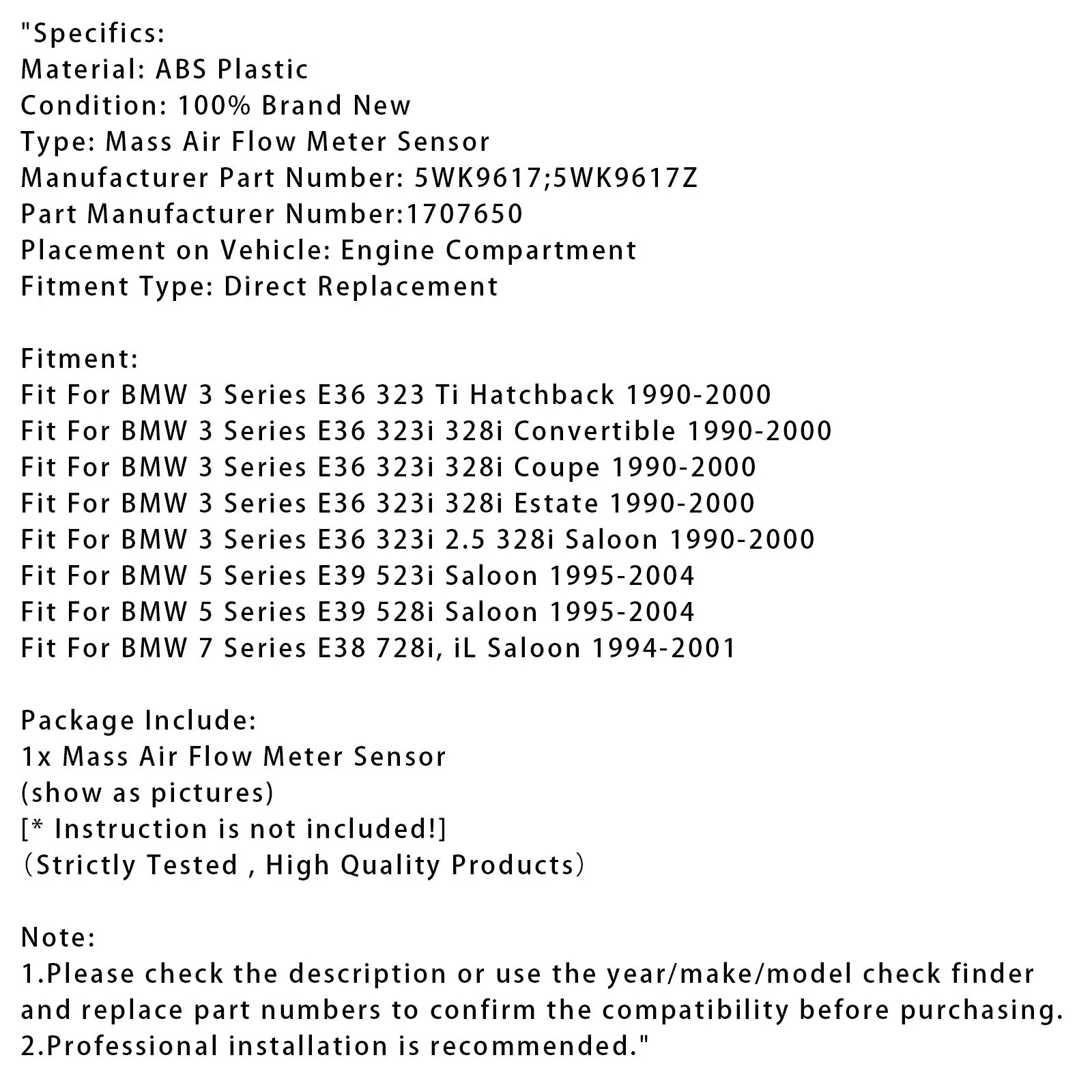 "Specifics:
Material: ABS Plastic
Condition: 100% Brand New
Type: Mass Air Flow Meter Sensor
Manufacturer Part Number: 5WK9617;5WK9617Z
Part Manufacturer Number:1707650
Placement on Vehicle: Engine Compartment
Fitment Type: Direct Replacement

Fitment:
Fit For BMW 3 Series E36 323 Ti Hatchback 1990-2000
Fit For BMW 3 Series E36 323i 328i Convertible 1990-2000
Fit For BMW 3 Series E36 323i 328i Coupe 1990-2000
Fit For BMW 3 Series E36 323i 328i Estate 1990-2000
Fit For BMW 3 Series E36 323i 2.5 328i Saloon 1990-2000
Fit For BMW 5 Series E39 523i Saloon 1995-2004
Fit For BMW 5 Series E39 528i Saloon 1995-2004
Fit For BMW 7 Series E38 728i, iL Saloon 1994-2001

Package Include:
1x Mass Air Flow Meter Sensor
(show as pictures)
[* Instruction is not included!]
（Strictly Tested , High Quality Products）

Note:
1.Please check the description or use the year/make/model check finder and replace part numbers to confirm the compatibility before purchasing.
2.Professional installation is recommended."